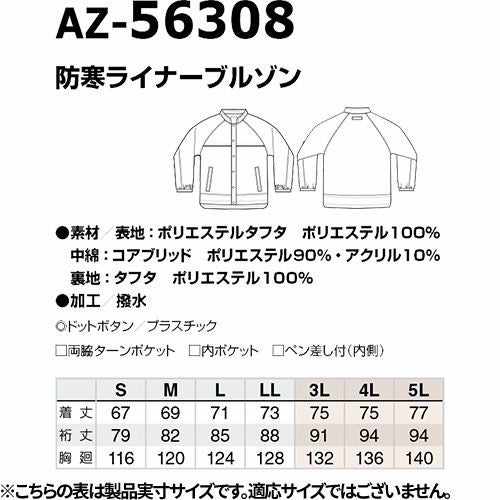 AZ-56308

防寒ライナーブルゾン

●素材／表地：ポリエステルタフタ ポリエステル100%
中綿：コアブリッド ポリエステル90%・アクリル10%
裏地：タフタ ポリエステル100%
●加工／撥水

◎ドットボタン／プラスチック

☐両脇ターンポケット ☐内ポケット ☐ペン差し付(内側)

| | S | M | L | LL | 3L | 4L | 5L |
|---|---|---|---|---|---|---|---|
| 着丈 | 67 | 69 | 71 | 73 | 75 | 75 | 77 |
| 裄丈 | 79 | 82 | 85 | 88 | 91 | 94 | 94 |
| 胸廻 | 116 | 120 | 124 | 128 | 132 | 136 | 140 |

※こちらの表は製品実寸サイズです。適応サイズではございません。